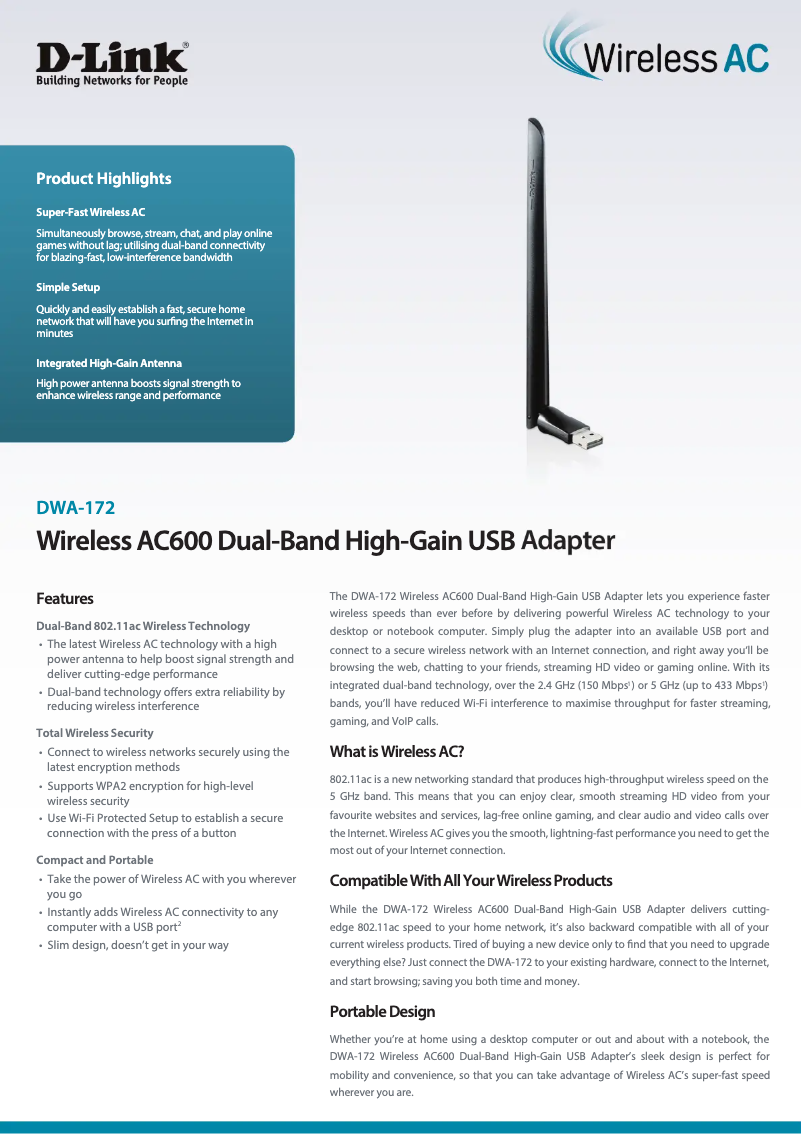 D-Link®
Building Networks for People

Wireless AC

Product Highlights

Super-Fast Wireless AC

Simultaneously browse, stream, chat, and play online games without lag; utilising dual-band connectivity for blazing-fast, low-interference bandwidth

Simple Setup

Quickly and easily establish a fast, secure home network that will have you surfing the Internet in minutes

Integrated High-Gain Antenna

High power antenna boosts signal strength to enhance wireless range and performance

DWA-172

Wireless AC600 Dual-Band High-Gain USB Adapter

Features

Dual-Band 802.11ac Wireless Technology

• The latest Wireless AC technology with a high power antenna to help boost signal strength and deliver cutting-edge performance
• Dual-band technology offers extra reliability by reducing wireless interference

Total Wireless Security

• Connect to wireless networks securely using the latest encryption methods
• Supports WPA2 encryption for high-level wireless security
• Use Wi-Fi Protected Setup to establish a secure connection with the press of a button

Compact and Portable

• Take the power of Wireless AC with you wherever you go
• Instantly adds Wireless AC connectivity to any computer with a USB port$^2$
• Slim design, doesn't get in your way

The DWA-172 Wireless AC600 Dual-Band High-Gain USB Adapter lets you experience faster wireless speeds than ever before by delivering powerful Wireless AC technology to your desktop or notebook computer. Simply plug the adapter into an available USB port and connect to a secure wireless network with an Internet connection, and right away you'll be browsing the web, chatting to your friends, streaming HD video or gaming online. With its integrated dual-band technology, over the 2.4 GHz (150 Mbps$^1$) or 5 GHz (up to 433 Mbps$^1$) bands, you'll have reduced Wi-Fi interference to maximise throughput for faster streaming, gaming, and VoIP calls.

What is Wireless AC?

802.11ac is a new networking standard that produces high-throughput wireless speed on the 5 GHz band. This means that you can enjoy clear, smooth streaming HD video from your favourite websites and services, lag-free online gaming, and clear audio and video calls over the Internet. Wireless AC gives you the smooth, lightning-fast performance you need to get the most out of your Internet connection.

Compatible With All Your Wireless Products

While the DWA-172 Wireless AC600 Dual-Band High-Gain USB Adapter delivers cutting-edge 802.11ac speed to your home network, it's also backward compatible with all of your current wireless products. Tired of buying a new device only to find that you need to upgrade everything else? Just connect the DWA-172 to your existing hardware, connect to the Internet, and start browsing; saving you both time and money.

Portable Design

Whether you're at home using a desktop computer or out and about with a notebook, the DWA-172 Wireless AC600 Dual-Band High-Gain USB Adapter's sleek design is perfect for mobility and convenience, so that you can take advantage of Wireless AC's super-fast speed wherever you are.